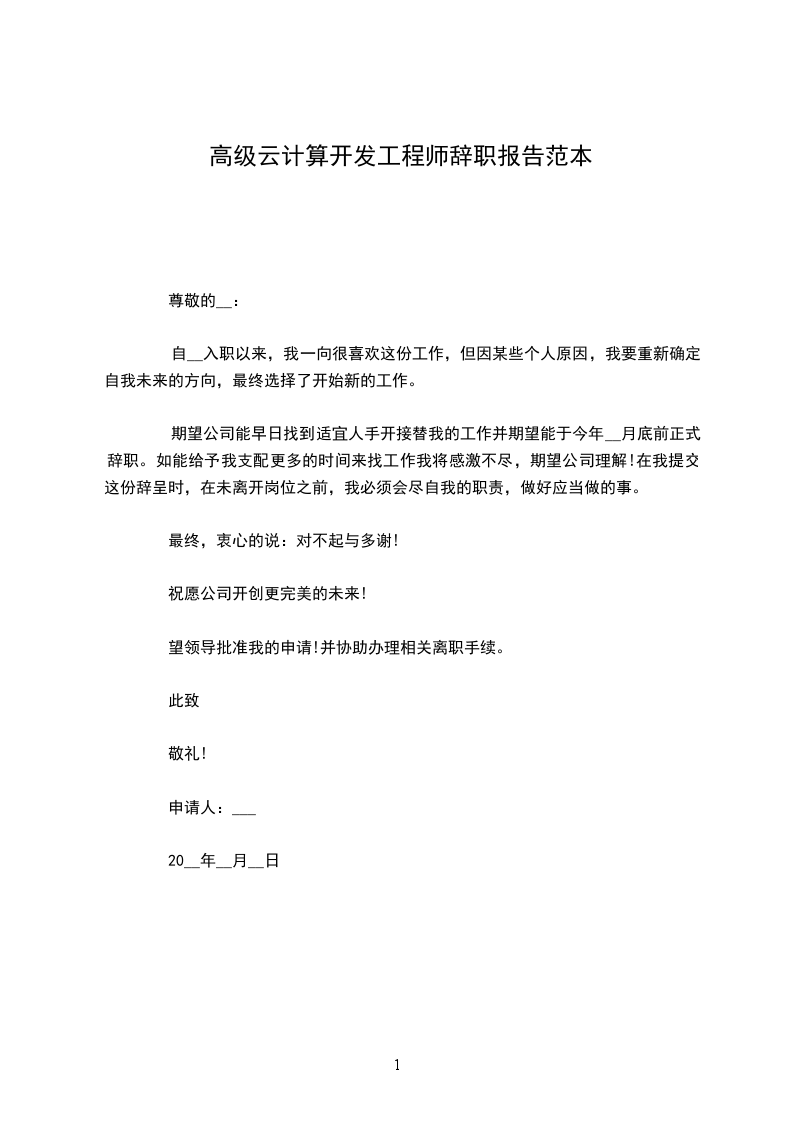 高级云计算开发工程师辞职报告范本

尊敬的__：

自__入职以来，我一向很喜欢这份工作，但因某些个人原因，我要重新确定自我未来的方向，最终选择了开始新的工作。

期望公司能早日找到适宜人手开接替我的工作并期望能于今年__月底前正式辞职。如能给予我支配更多的时间来找工作我将感激不尽，期望公司理解!在我提交这份辞呈时，在未离开岗位之前，我必须会尽自我的职责，做好应当做的事。

最终，衷心的说：对不起与多谢!

祝愿公司开创更完美的未来!

望领导批准我的申请!并协助办理相关离职手续。

此致

敬礼!

申请人：___

20__年__月__日

1